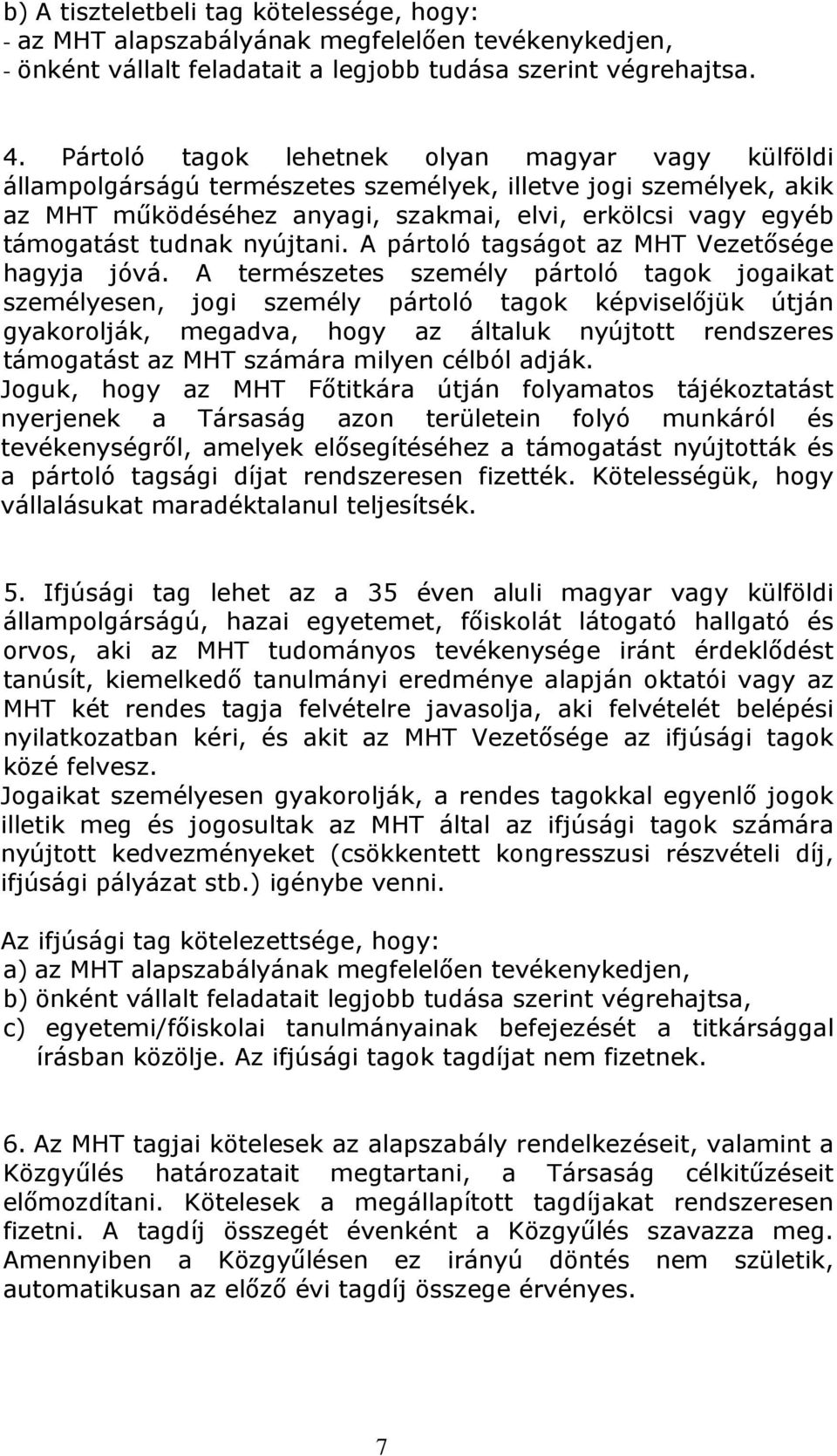 b) A tiszteletbeli tag kötelessége, hogy:
- az MHT alapszabályának megfelelően tevékenykedjen,
- önként vállalt feladatait a legjobb tudása szerint végrehajtsa.

4. Pártoló tagok lehetnek olyan magyar vagy külföldi állampolgárságú természetes személyek, illetve jogi személyek, akik az MHT működéséhez anyagi, szakmai, elvi, erkölcsi vagy egyéb támogatást tudnak nyújtani. A pártoló tagságot az MHT Vezetősége hagyja jóvá. A természetes személy pártoló tagok jogaikat személyesen, jogi személy pártoló tagok képviselőjük útján gyakorolják, megadva, hogy az általuk nyújtott rendszeres támogatást az MHT számára milyen célból adják.
Joguk, hogy az MHT Főtitkára útján folyamatos tájékoztatást nyerjenek a Társaság azon területein folyó munkáról és tevékenységről, amelyek elősegítéséhez a támogatást nyújtották és a pártoló tagsági díjat rendszeresen fizették. Kötelességük, hogy vállalásukat maradéktalanul teljesítsék.

5. Ifjúsági tag lehet az a 35 éven aluli magyar vagy külföldi állampolgárságú, hazai egyetemet, főiskolát látogató hallgató és orvos, aki az MHT tudományos tevékenysége iránt érdeklődést tanúsít, kiemelkedő tanulmányi eredménye alapján oktatói vagy az MHT két rendes tagja felvételre javasolja, aki felvételét belépési nyilatkozatban kéri, és akit az MHT Vezetősége az ifjúsági tagok közé felvesz.
Jogaikat személyesen gyakorolják, a rendes tagokkal egyenlő jogok illetik meg és jogosultak az MHT által az ifjúsági tagok számára nyújtott kedvezményeket (csökkentett kongresszusi részvételi díj, ifjúsági pályázat stb.) igénybe venni.

Az ifjúsági tag kötelezettsége, hogy:
a) az MHT alapszabályának megfelelően tevékenykedjen,
b) önként vállalt feladatait legjobb tudása szerint végrehajtsa,
c) egyetemi/főiskolai tanulmányainak befejezését a titkársággal írásban közölje. Az ifjúsági tagok tagdíjat nem fizetnek.

6. Az MHT tagjai kötelesek az alapszabály rendelkezéseit, valamint a Közgyűlés határozatait megtartani, a Társaság célkitűzéseit előmozdítani. Kötelesek a megállapított tagdíjakat rendszeresen fizetni. A tagdíj összegét évenként a Közgyűlés szavazza meg. Amennyiben a Közgyűlésen ez irányú döntés nem születik, automatikusan az előző évi tagdíj összege érvényes.

7